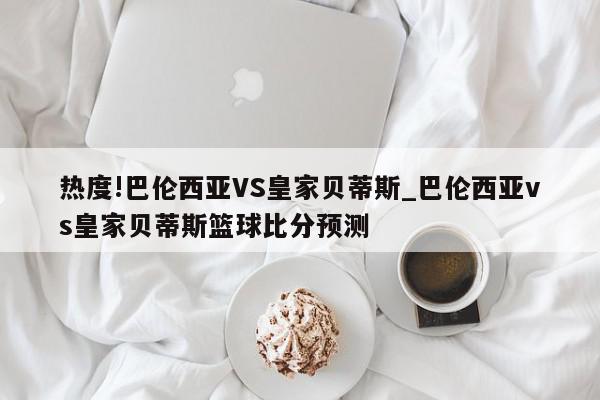 热度!巴伦西亚VS皇家贝蒂斯_巴伦西亚vs皇家贝蒂斯篮球比分预测